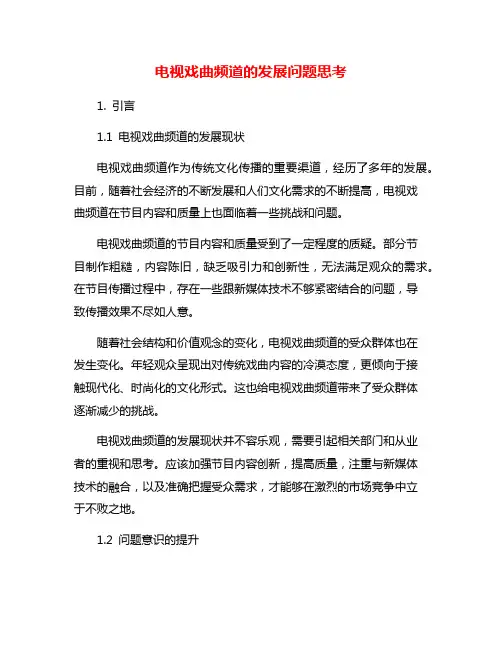 电视戏曲频道的发展问题思考

1. 引言

1.1 电视戏曲频道的发展现状

电视戏曲频道作为传统文化传播的重要渠道，经历了多年的发展。目前，随着社会经济的不断发展和人们文化需求的不断提高，电视戏曲频道在节目内容和质量上也面临着一些挑战和问题。

电视戏曲频道的节目内容和质量受到了一定程度的质疑。部分节目制作粗糙，内容陈旧，缺乏吸引力和创新性，无法满足观众的需求。在节目传播过程中，存在一些跟新媒体技术不够紧密结合的问题，导致传播效果不尽如人意。

随着社会结构和价值观念的变化，电视戏曲频道的受众群体也在发生变化。年轻观众呈现出对传统戏曲内容的冷漠态度，更倾向于接触现代化、时尚化的文化形式。这也给电视戏曲频道带来了受众群体逐渐减少的挑战。

电视戏曲频道的发展现状并不容乐观，需要引起相关部门和从业者的重视和思考。应该加强节目内容创新，提高质量，注重与新媒体技术的融合，以及准确把握受众需求，才能够在激烈的市场竞争中立于不败之地。

1.2 问题意识的提升